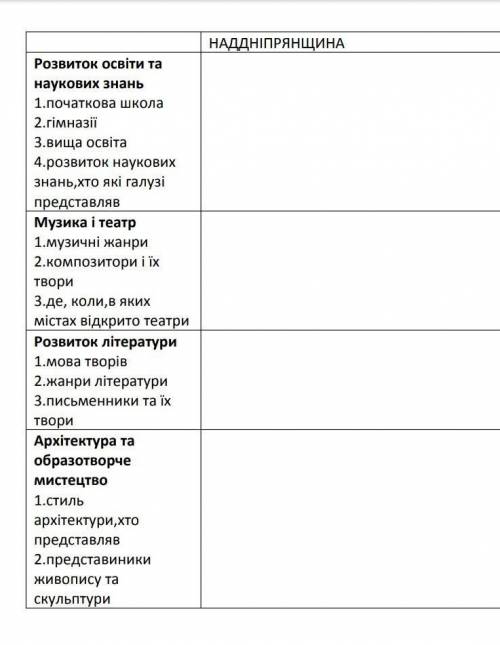 | | НАДДНІПРЯНЩИНА |
|---|---|
| **Розвиток освіти та наукових знань** 1.початкова школа 2.гімназії 3.вища освіта 4.розвиток наукових знань,хто які галузі представляв | |
| **Музика і театр** 1.музичні жанри 2.композитори і їх твори 3.де, коли,в яких містах відкрито театри | |
| **Розвиток літератури** 1.мова творів 2.жанри літератури 3.письменники та їх твори | |
| **Архітектура та образотворче мистецтво** 1.стиль архітектури,хто представляв 2.представиники живопису та скульптури | |